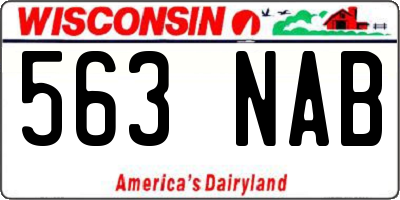 WISCONSIN

563 NAB

America's Dairyland